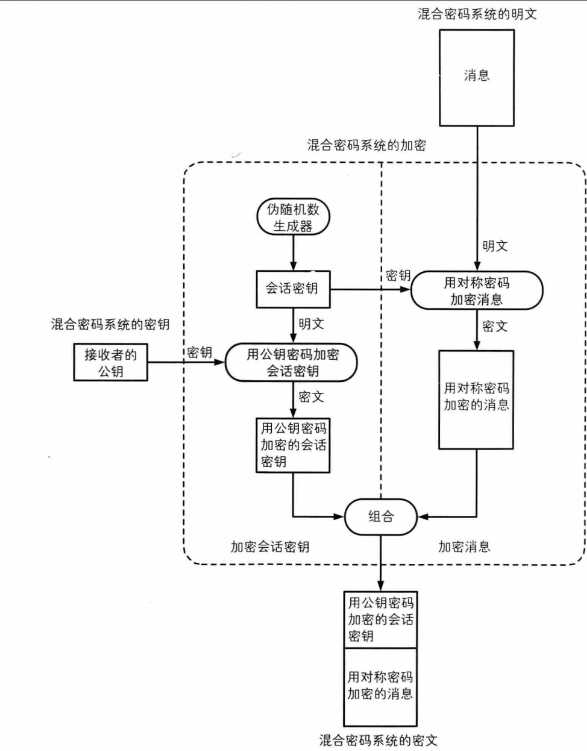 混合密码系统的明文

消息

混合密码系统的加密

伪随机数生成器

明文

会话密钥

密钥

用对称密码加密消息

混合密码系统的密钥

明文

密文

接收者的公钥

密钥

用公钥密码加密会话密钥

用对称密码加密的消息

密文

用公钥密码加密的会话密钥

组合

加密会话密钥

加密消息

用公钥密码加密的会话密钥

用对称密码加密的消息

混合密码系统的密文